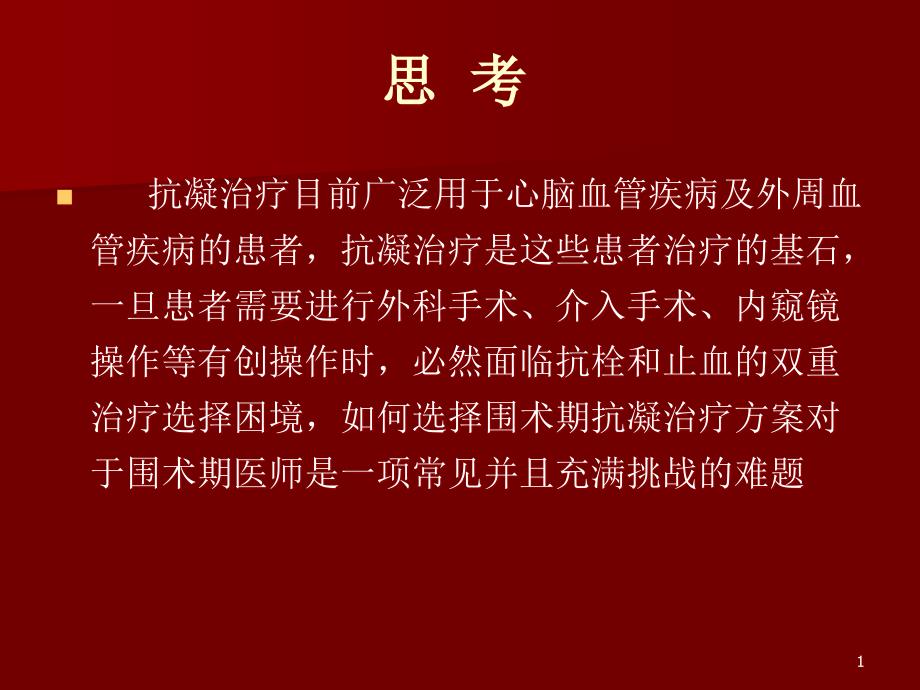 思 考

抗凝治疗目前广泛用于心脑血管疾病及外周血管疾病的患者，抗凝治疗是这些患者治疗的基石，一旦患者需要进行外科手术、介入手术、内窥镜操作等有创操作时，必然面临抗栓和止血的双重治疗选择困境，如何选择围术期抗凝治疗方案对于围术期医师是一项常见并且充满挑战的难题

1